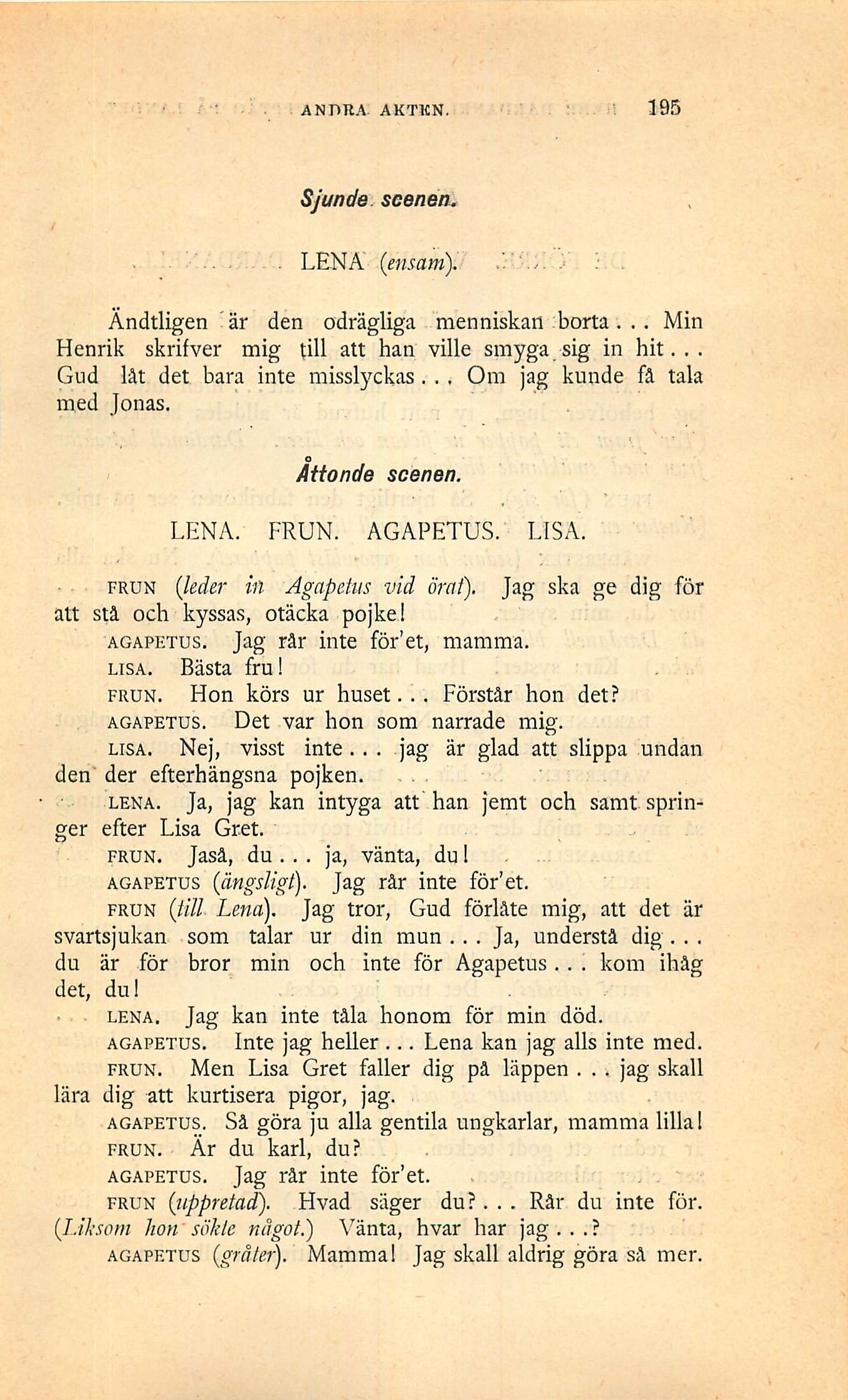 ANDRA AKTEN. 195

Sjunde scenen.

LENA (ensam).

Ändtligen är den odrägliga menniskan borta... Min Henrik skrifver mig till att han ville smyga sig in hit... Gud låt det bara inte misslyckas... Om jag kunde få tala med Jonas.

Åttonde scenen.

LENA. FRUN. AGAPETUS. LISA.

FRUN (leder in Agapetus vid örat). Jag ska ge dig för att stå och kyssas, otäcka pojke!

AGAPETUS. Jag rår inte för'et, mamma.

LISA. Bästa fru!

FRUN. Hon körs ur huset... Förstår hon det?

AGAPETUS. Det var hon som narrade mig.

LISA. Nej, visst inte... jag är glad att slippa undan den der efterhängsna pojken.

LENA. Ja, jag kan intyga att han jemt och samt springer efter Lisa Gret.

FRUN. Jaså, du... ja, vänta, du!

AGAPETUS (ängsligt). Jag rår inte för'et.

FRUN (till Lena). Jag tror, Gud förlåte mig, att det är svartsjukan som talar ur din mun... Ja, understå dig... du är för bror min och inte för Agapetus... kom ihåg det, du!

LENA. Jag kan inte tåla honom för min död.

AGAPETUS. Inte jag heller... Lena kan jag alls inte med.

FRUN. Men Lisa Gret faller dig på läppen... jag skall lära dig att kurtisera pigor, jag.

AGAPETUS. Så göra ju alla gentila ungkarlar, mamma lilla!

FRUN. Är du karl, du?

AGAPETUS. Jag rår inte för'et.

FRUN (uppretad). Hvad säger du?... Rår du inte för. (Liksom hon sökte något.) Vänta, hvar har jag...?

AGAPETUS (gråter). Mamma! Jag skall aldrig göra så mer.